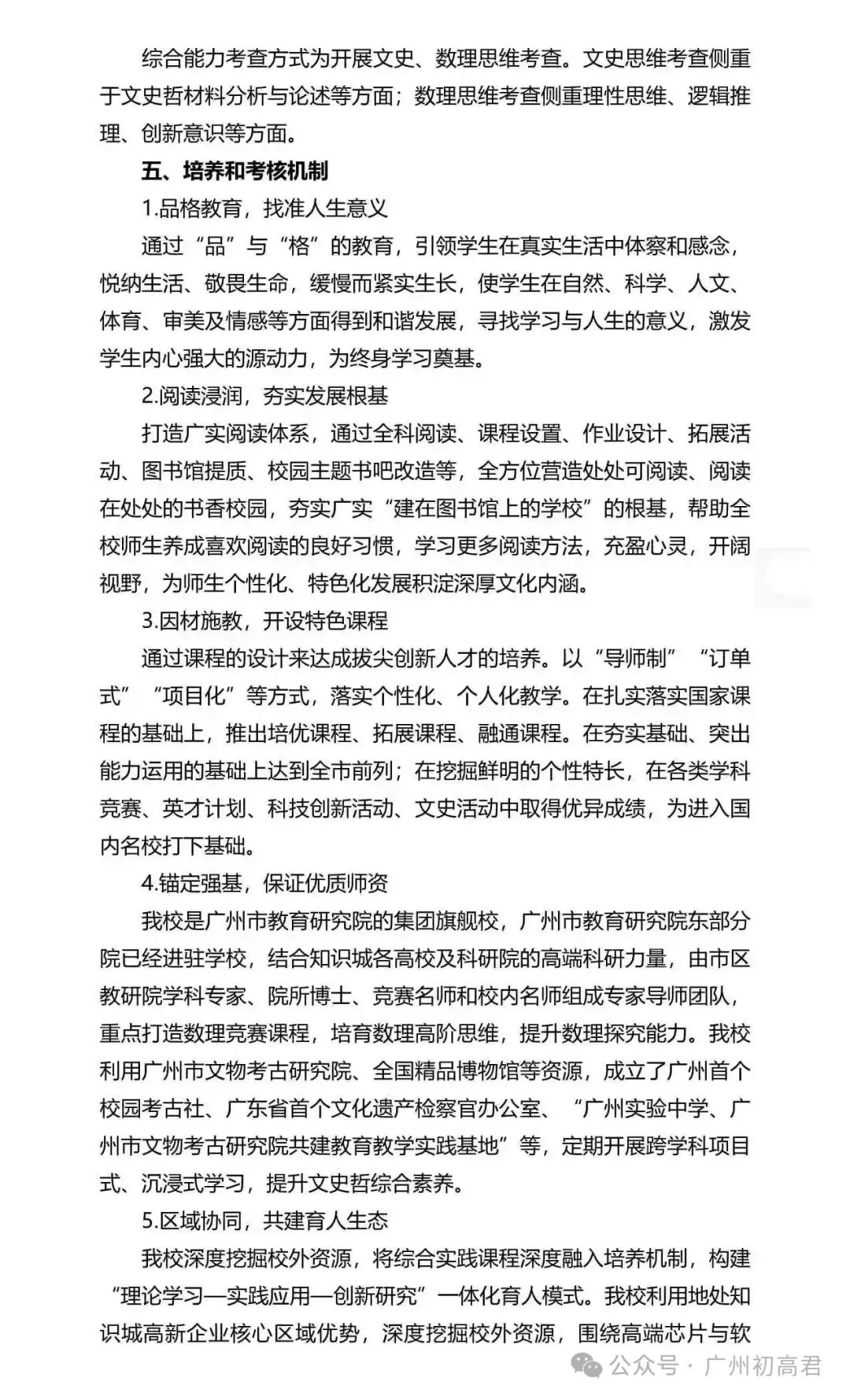 综合能力考查方式为开展文史、数理思维考查。文史思维考查侧重于文史哲材料分析与论述等方面；数理思维考查侧重理性思维、逻辑推理、创新意识等方面。

五、培养和考核机制

1.品格教育，找准人生意义

通过“品”与“格”的教育，引领学生在真实生活中体察和感念，悦纳生活、敬畏生命，缓慢而紧实生长，使学生在自然、科学、人文、体育、审美及情感等方面得到和谐发展，寻找学习与人生的意义，激发学生内心强大的源动力，为终身学习奠基。

2.阅读浸润，夯实发展根基

打造广实阅读体系，通过全科阅读、课程设置、作业设计、拓展活动、图书馆提质、校园主题书吧改造等，全方位营造处处可阅读、阅读在处处的书香校园，夯实广实“建在图书馆上的学校”的根基，帮助全校师生养成喜欢阅读的良好习惯，学习更多阅读方法，充盈心灵，开阔视野，为师生个性化、特色化发展积淀深厚文化内涵。

3.因材施教，开设特色课程

通过课程的设计来达成拔尖创新人才的培养。以“导师制”“订单式”“项目化”等方式，落实个性化、个人化教学。在扎实落实国家课程的基础上，推出培优课程、拓展课程、融通课程。在夯实基础、突出能力运用的基础上达到全市前列；在挖掘鲜明的个性特长，在各类学科竞赛、英才计划、科技创新活动、文史活动中取得优异成绩，为进入国内名校打下基础。

4.锚定强基，保证优质师资

我校是广州市教育研究院的集团旗舰校，广州市教育研究院东部分院已经进驻学校，结合知识城各高校及科研院的高端科研力量，由市区教研院学科专家、院所博士、竞赛名师和校内名师组成专家导师团队，重点打造数理竞赛课程，培育数理高阶思维，提升数理探究能力。我校利用广州市文物考古研究院、全国精品博物馆等资源，成立了广州首个校园考古社、广东省首个文化遗产检察官办公室、“广州实验中学、广州市文物考古研究院共建教育教学实践基地”等，定期开展跨学科项目式、沉浸式学习，提升文史哲综合素养。

5.区域协同，共建育人生态

我校深度挖掘校外资源，将综合实践课程深度融入培养机制，构建“理论学习—实践应用—创新研究”一体化育人模式。我校利用地处知识城高新企业核心区域优势，深度挖掘校外资源，围绕高端芯片与软

公众号 · 广州初高君